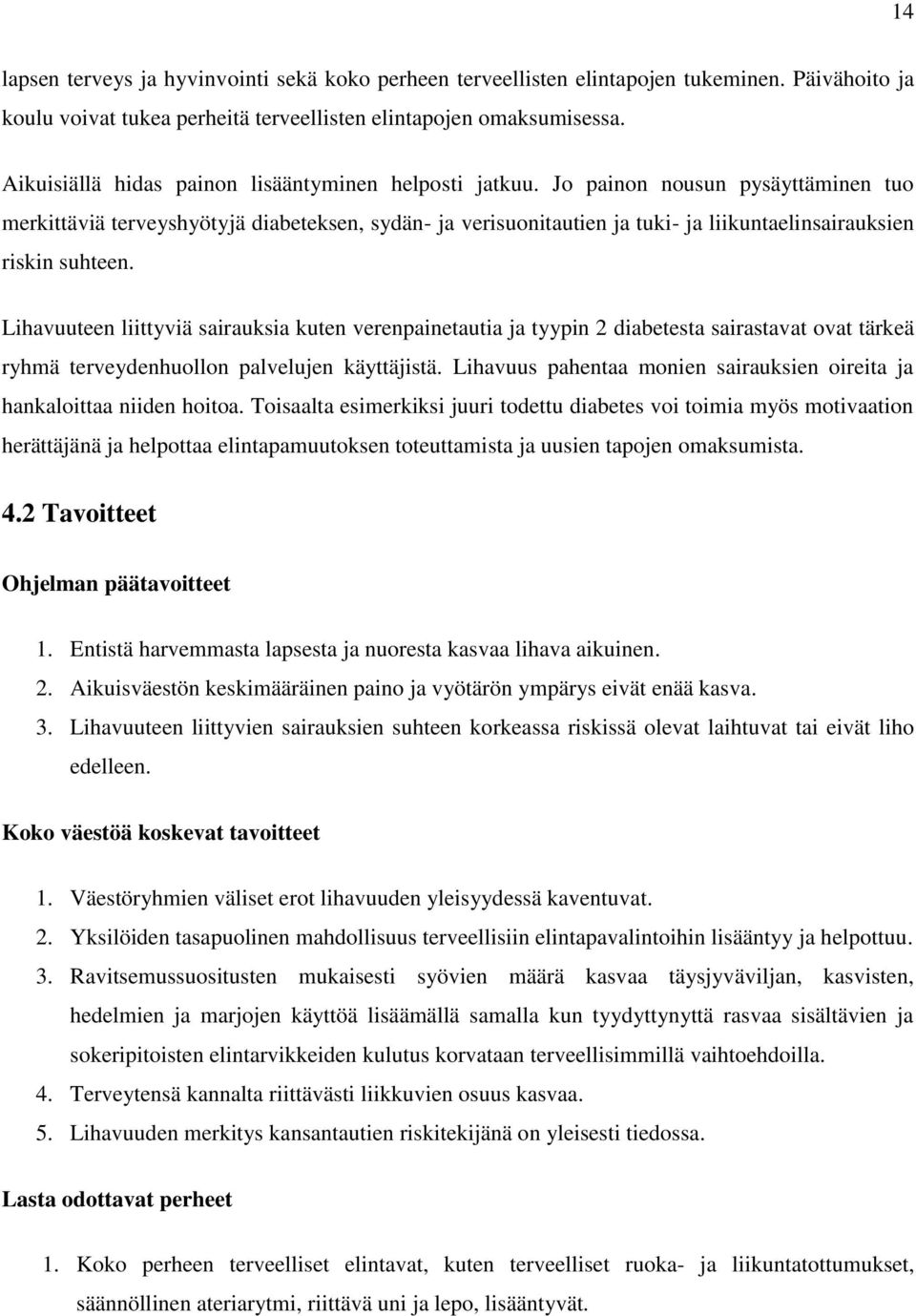 14

lapsen terveys ja hyvinvointi sekä koko perheen terveellisten elintapojen tukeminen. Päivähoito ja koulu voivat tukea perheitä terveellisten elintapojen omaksumisessa.

Aikuisiällä hidas painon lisääntyminen helposti jatkuu. Jo painon nousun pysäyttäminen tuo merkittäviä terveyshyötyjä diabeteksen, sydän- ja verisuonitautien ja tuki- ja liikuntaelinsairauksien riskin suhteen.

Lihavuuteen liittyviä sairauksia kuten verenpainetautia ja tyypin 2 diabetesta sairastavat ovat tärkeä ryhmä terveydenhuollon palvelujen käyttäjistä. Lihavuus pahentaa monien sairauksien oireita ja hankaloittaa niiden hoitoa. Toisaalta esimerkiksi juuri todettu diabetes voi toimia myös motivaation herättäjänä ja helpottaa elintapamuutoksen toteuttamista ja uusien tapojen omaksumista.

4.2 Tavoitteet

Ohjelman päätavoitteet

1. Entistä harvemmasta lapsesta ja nuoresta kasvaa lihava aikuinen.
2. Aikuisväestön keskimääräinen paino ja vyötärön ympärys eivät enää kasva.
3. Lihavuuteen liittyvien sairauksien suhteen korkeassa riskissä olevat laihtuvat tai eivät liho edelleen.

Koko väestöä koskevat tavoitteet

1. Väestöryhmien väliset erot lihavuuden yleisyydessä kaventuvat.
2. Yksilöiden tasapuolinen mahdollisuus terveellisiin elintapavalintoihin lisääntyy ja helpottuu.
3. Ravitsemussuositusten mukaisesti syövien määrä kasvaa täysjyväviljan, kasvisten, hedelmien ja marjojen käyttöä lisäämällä samalla kun tyydyttynyttä rasvaa sisältävien ja sokeripitoisten elintarvikkeiden kulutus korvataan terveellisimmillä vaihtoehdoilla.
4. Terveytensä kannalta riittävästi liikkuvien osuus kasvaa.
5. Lihavuuden merkitys kansantautien riskitekijänä on yleisesti tiedossa.

Lasta odottavat perheet

1. Koko perheen terveelliset elintavat, kuten terveelliset ruoka- ja liikuntatottumukset, säännöllinen ateriarytmi, riittävä uni ja lepo, lisääntyvät.